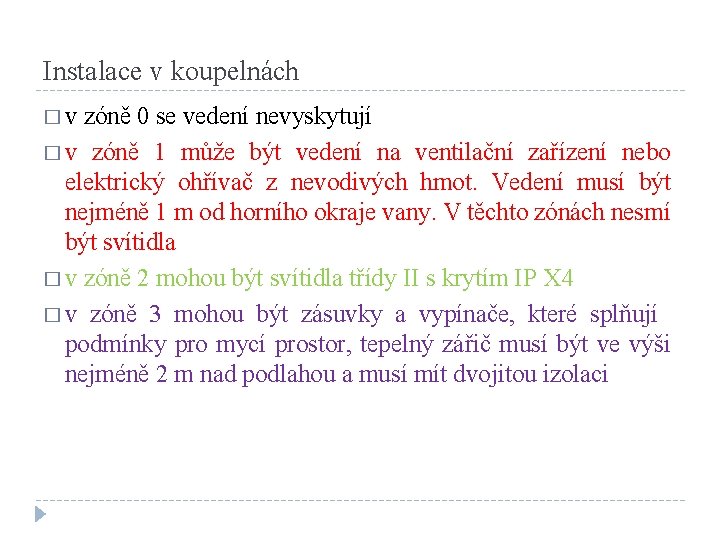 Instalace v koupelnách

□ v zóně 0 se vedení nevyskytují

□ v zóně 1 může být vedení na ventilační zařízení nebo elektrický ohřívač z nevodivých hmot. Vedení musí být nejméně 1 m od horního okraje vany. V těchto zónách nesmí být svítidla

□ v zóně 2 mohou být svítidla třídy II s krytím IP X4

□ v zóně 3 mohou být zásuvky a vypínače, které splňují podmínky pro mycí prostor, tepelný zářič musí být ve výši nejméně 2 m nad podlahou a musí mít dvojitou izolaci